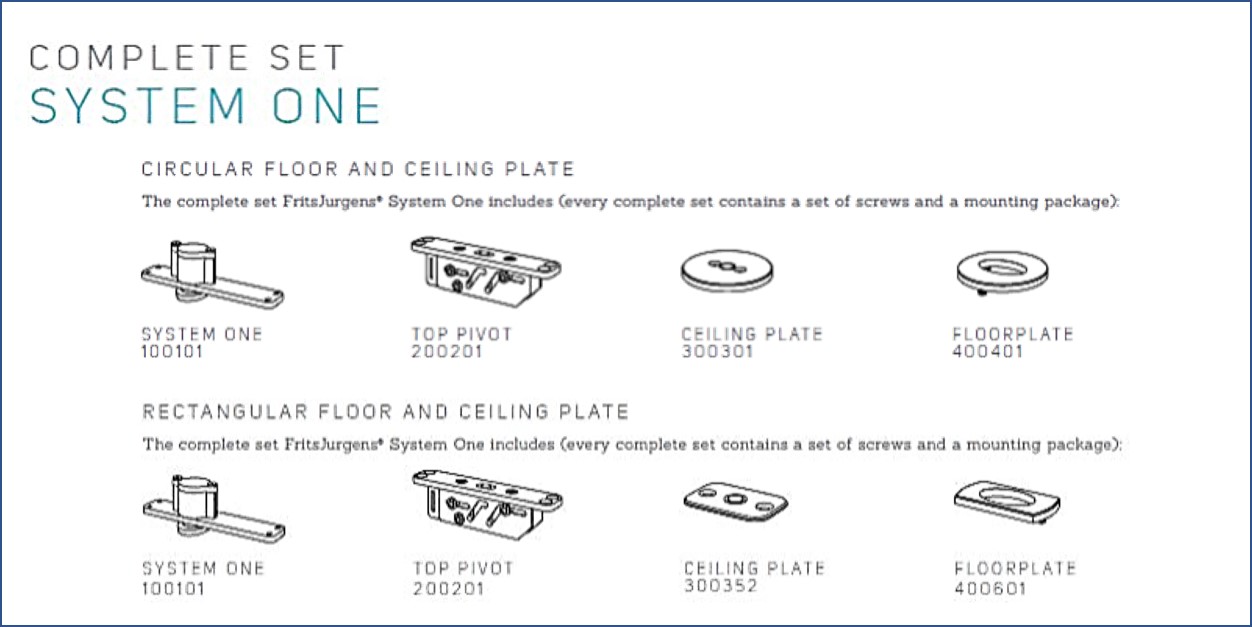 COMPLETE SET
SYSTEM ONE

CIRCULAR FLOOR AND CEILING PLATE

The complete set FritsJurgens® System One includes (every complete set contains a set of screws and a mounting package):

SYSTEM ONE
100101

TOP PIVOT
200201

CEILING PLATE
300301

FLOORPLATE
400401

RECTANGULAR FLOOR AND CEILING PLATE

The complete set FritsJurgens® System One includes (every complete set contains a set of screws and a mounting package):

SYSTEM ONE
100101

TOP PIVOT
200201

CEILING PLATE
300352

FLOORPLATE
400601